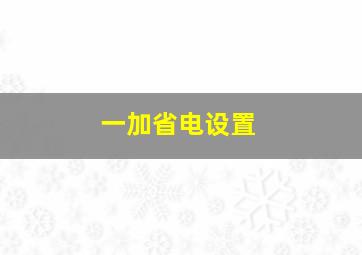 一加省电设置